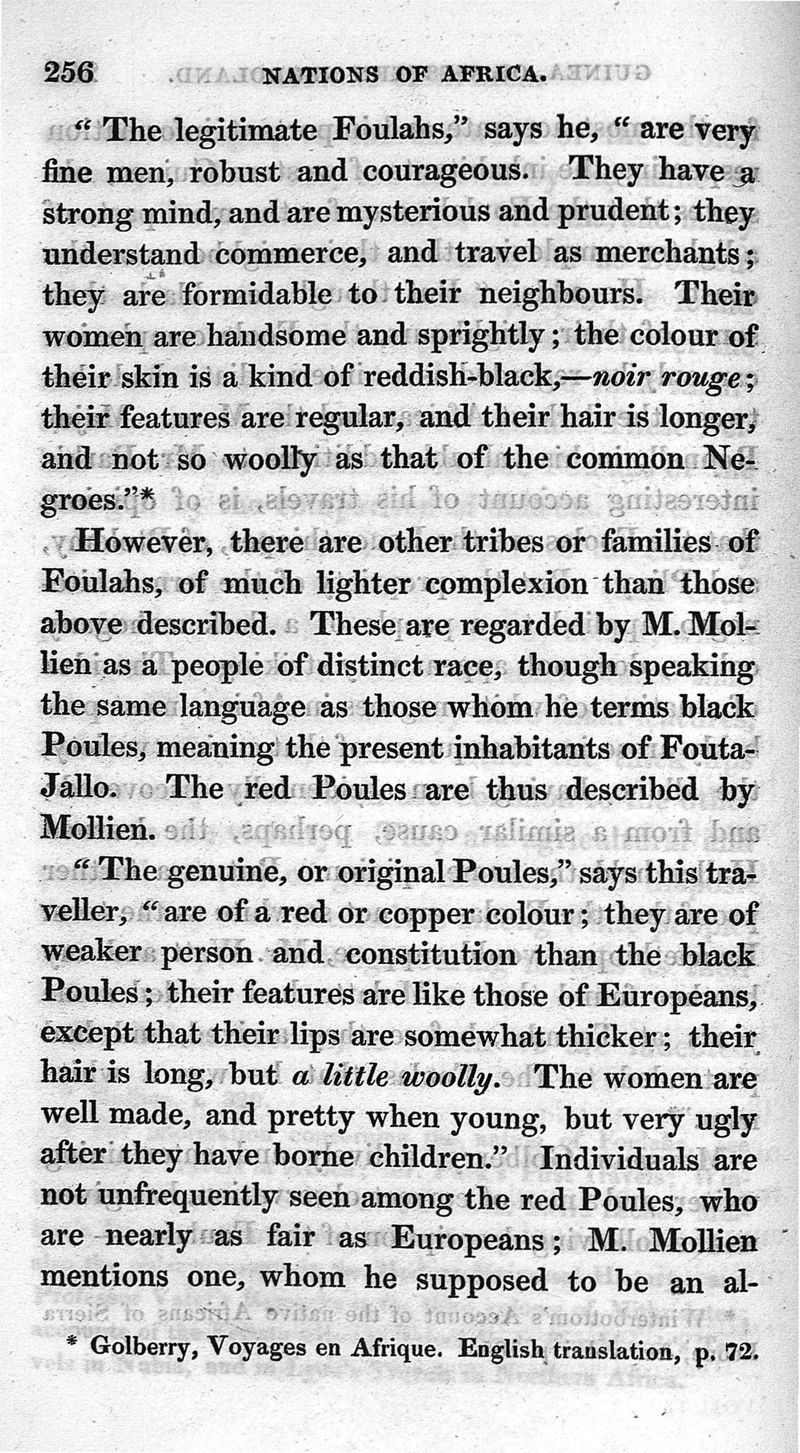 256 NATIONS OF AFRICA.

"The legitimate Foulahs," says he, "are very fine men, robust and courageous. They have a strong mind, and are mysterious and prudent; they understand commerce, and travel as merchants; they are formidable to their neighbours. Their women are handsome and sprightly; the colour of their skin is a kind of reddish-black,—*noir rouge*; their features are regular, and their hair is longer, and not so woolly as that of the common Negroes."*

However, there are other tribes or families of Foulahs, of much lighter complexion than those above described. These are regarded by M. Mollien as a people of distinct race, though speaking the same language as those whom he terms black Poules, meaning the present inhabitants of Fouta-Jallo. The red Poules are thus described by Mollien.

"The genuine, or original Poules," says this traveller, "are of a red or copper colour; they are of weaker person and constitution than the black Poules; their features are like those of Europeans, except that their lips are somewhat thicker; their hair is long, but *a little woolly*. The women are well made, and pretty when young, but very ugly after they have borne children." Individuals are not unfrequently seen among the red Poules, who are nearly as fair as Europeans; M. Mollien mentions one, whom he supposed to be an al-

* Golberry, Voyages en Afrique. English translation, p. 72.